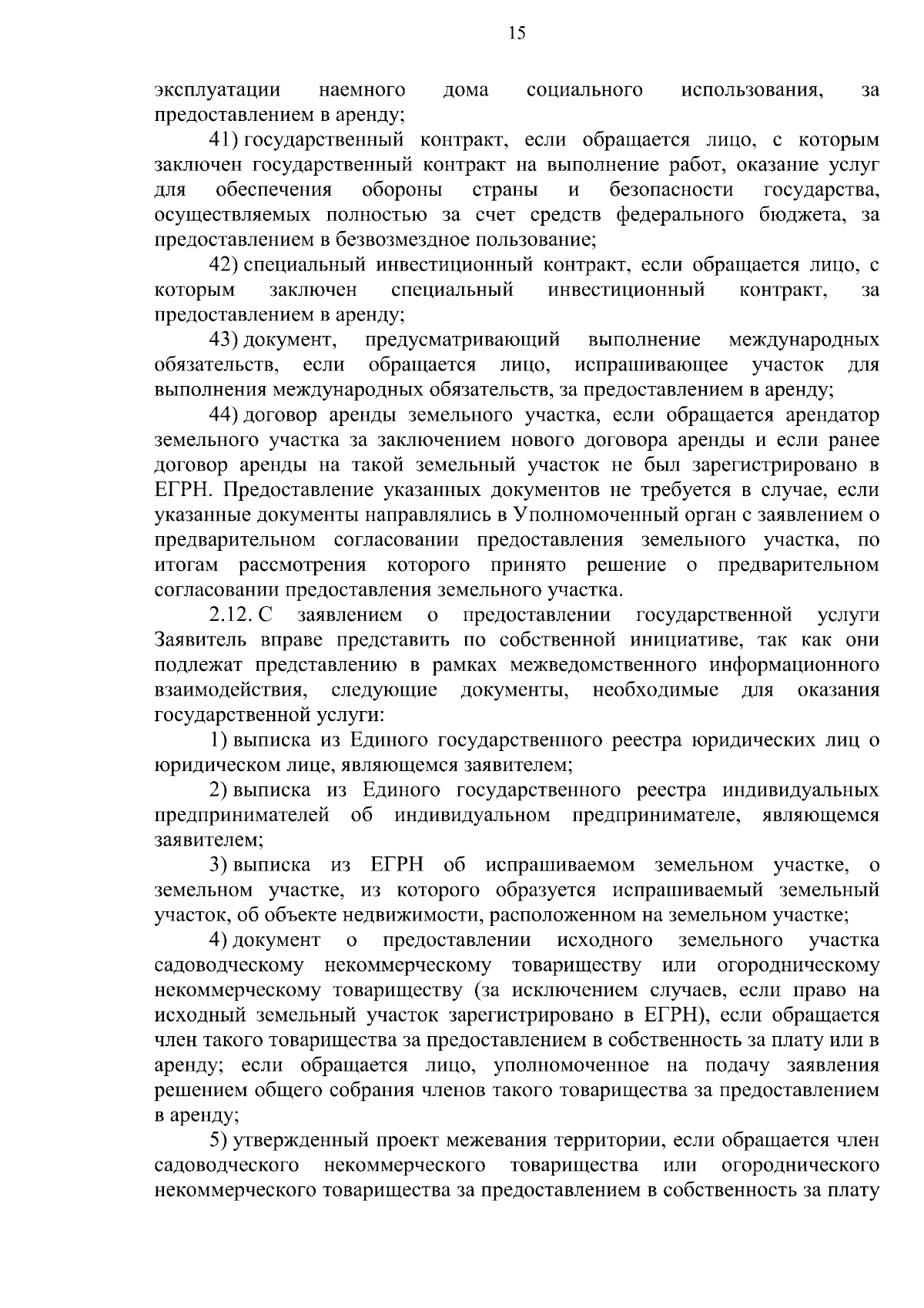 15

эксплуатации наемного дома социального использования, за предоставлением в аренду;

41) государственный контракт, если обращается лицо, с которым заключен государственный контракт на выполнение работ, оказание услуг для обеспечения обороны страны и безопасности государства, осуществляемых полностью за счет средств федерального бюджета, за предоставлением в безвозмездное пользование;

42) специальный инвестиционный контракт, если обращается лицо, с которым заключен специальный инвестиционный контракт, за предоставлением в аренду;

43) документ, предусматривающий выполнение международных обязательств, если обращается лицо, испрашивающее участок для выполнения международных обязательств, за предоставлением в аренду;

44) договор аренды земельного участка, если обращается арендатор земельного участка за заключением нового договора аренды и если ранее договор аренды на такой земельный участок не был зарегистрировано в ЕГРН. Предоставление указанных документов не требуется в случае, если указанные документы направлялись в Уполномоченный орган с заявлением о предварительном согласовании предоставления земельного участка, по итогам рассмотрения которого принято решение о предварительном согласовании предоставления земельного участка.

2.12. С заявлением о предоставлении государственной услуги Заявитель вправе представить по собственной инициативе, так как они подлежат представлению в рамках межведомственного информационного взаимодействия, следующие документы, необходимые для оказания государственной услуги:

1) выписка из Единого государственного реестра юридических лиц о юридическом лице, являющемся заявителем;

2) выписка из Единого государственного реестра индивидуальных предпринимателей об индивидуальном предпринимателе, являющемся заявителем;

3) выписка из ЕГРН об испрашиваемом земельном участке, о земельном участке, из которого образуется испрашиваемый земельный участок, об объекте недвижимости, расположенном на земельном участке;

4) документ о предоставлении исходного земельного участка садоводческому некоммерческому товариществу или огородническому некоммерческому товариществу (за исключением случаев, если право на исходный земельный участок зарегистрировано в ЕГРН), если обращается член такого товарищества за предоставлением в собственность за плату или в аренду; если обращается лицо, уполномоченное на подачу заявления решением общего собрания членов такого товарищества за предоставлением в аренду;

5) утвержденный проект межевания территории, если обращается член садоводческого некоммерческого товарищества или огороднического некоммерческого товарищества за предоставлением в собственность за плату